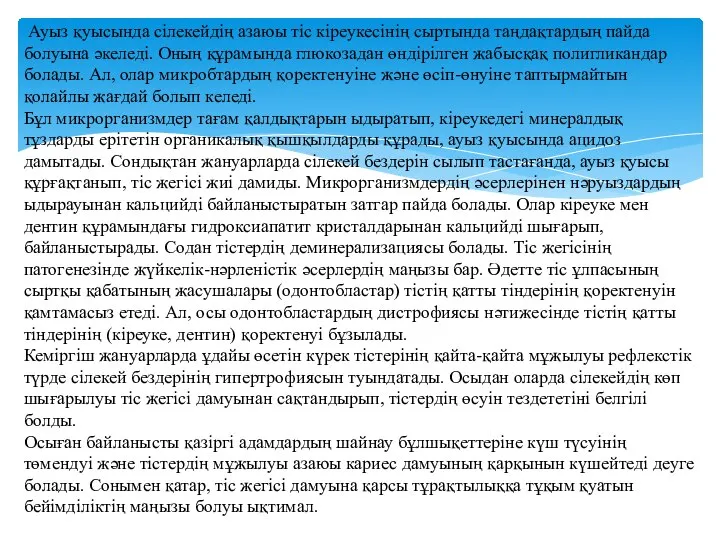 Ауыз қуысында сілекейдің азаюы тіс кіреукесінің сыртында таңдақтардың пайда болуына әкеледі. Оның құрамында глюкозадан өндірілген жабысқақ полигликандар болады. Ал, олар микробтардың қоректенуіне және өсіп-өнуіне таптырмайтын қолайлы жағдай болып келеді.
Бұл микрорганизмдер тағам қалдықтарын ыдыратып, кіреукедегі минералдық тұздарды ерітетін органикалық қышқылдарды құрады, ауыз қуысында ацидоз дамытады. Сондықтан жануарларда сілекей бездерін сылып тастағанда, ауыз қуысы құрғақтанып, тіс жегісі жиі дамиды. Микрорганизмдердің әсерлерінен нәруыздардың ыдырауынан кальцийді байланыстыратын затгар пайда болады. Олар кіреуке мен дентин құрамындағы гидроксиапатит кристалдарынан кальцийді шығарып, байланыстырады. Содан тістердің деминерализациясы болады. Тіс жегісінің патогенезінде жүйкелік-нәрленістік әсерлердің маңызы бар. Әдетте тіс ұлпасының сыртқы қабатының жасушалары (одонтобластар) тістің қатты тіндерінің қоректенуін қамтамасыз етеді. Ал, осы одонтобластардың дистрофиясы нәтижесінде тістің қатты тіндерінің (кіреуке, дентин) қоректенуі бұзылады.
Кеміргіш жануарларда ұдайы өсетін күрек тістерінің қайта-қайта мұжылуы рефлекстік түрде сілекей бездерінің гипертрофиясын туындатады. Осыдан оларда сілекейдің көп шығарылуы тіс жегісі дамуынан сақтандырып, тістердің өсуін тездететіні белгілі болды.
Осыған байланысты қазіргі адамдардың шайнау бұлшықеттеріне күш түсуінің төмендуі және тістердің мұжылуы азаюы кариес дамуының қарқынын күшейтеді деуге болады. Сонымен қатар, тіс жегісі дамуына қарсы тұрақтылыққа тұқым қуатын бейімділіктің маңызы болуы ықтимал.